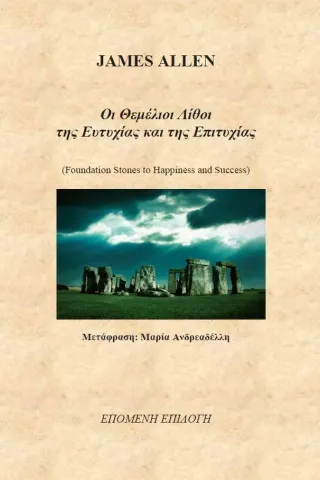 JAMES ALLEN

Οι Θεμέλιοι Λίθοι
της Ευτυχίας και της Επιτυχίας

(Foundation Stones to Happiness and Success)

Μετάφραση: Μαρία Ανδρεαδέλλη

ΕΠΟΜΕΝΗ ΕΠΙΛΟΓΗ